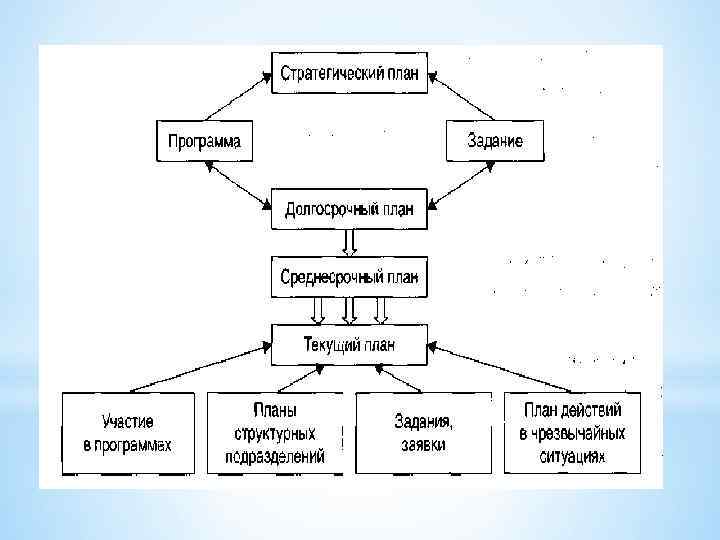 Стратегический план

Программа

Задание

Долгосрочный план

Среднесрочный план

Текущий план

Участие в программах

Планы структурных подразделений

Задания, заявки

План действий в чрезвычайных ситуациях